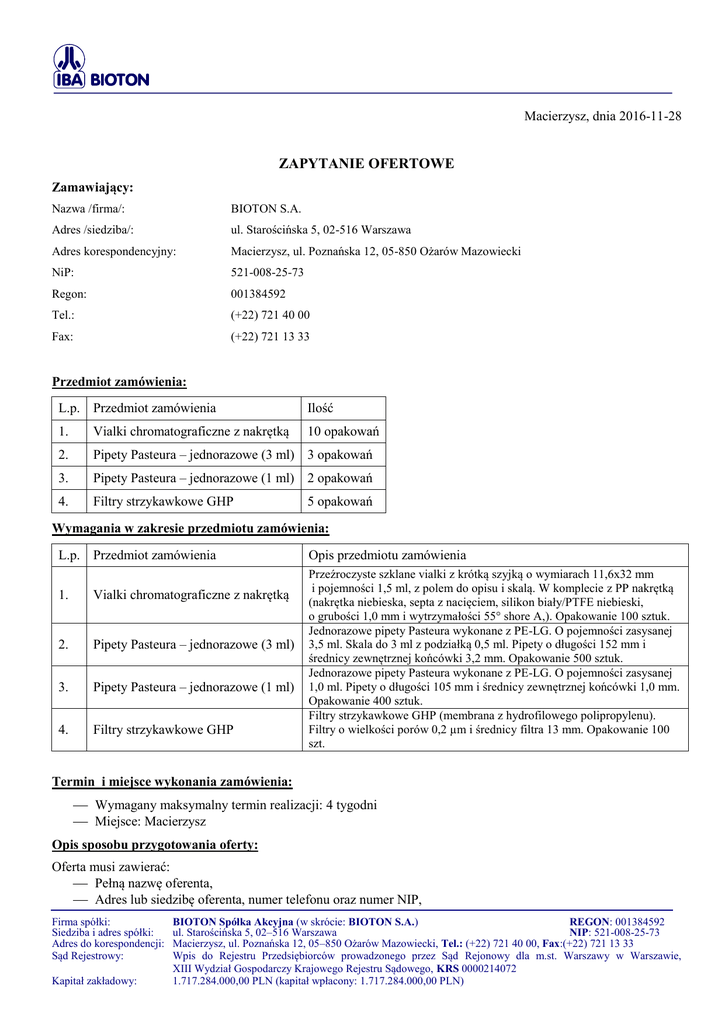 IBA BIOTON

Macierzysz, dnia 2016-11-28

ZAPYTANIE OFERTOWE

Zamawiający:

Nazwa /firma/: BIOTON S.A.
Adres /siedziba/: ul. Starościńska 5, 02-516 Warszawa
Adres korespondencyjny: Macierzysz, ul. Poznańska 12, 05-850 Ożarów Mazowiecki
NiP: 521-008-25-73
Regon: 001384592
Tel.: (+22) 721 40 00
Fax: (+22) 721 13 33

Przedmiot zamówienia:

| L.p. | Przedmiot zamówienia | Ilość |
|---|---|---|
| 1. | Vialki chromatograficzne z nakrętką | 10 opakowań |
| 2. | Pipety Pasteura – jednorazowe (3 ml) | 3 opakowań |
| 3. | Pipety Pasteura – jednorazowe (1 ml) | 2 opakowań |
| 4. | Filtry strzykawkowe GHP | 5 opakowań |

Wymagania w zakresie przedmiotu zamówienia:

| L.p. | Przedmiot zamówienia | Opis przedmiotu zamówienia |
|---|---|---|
| 1. | Vialki chromatograficzne z nakrętką | Przeźroczyste szklane vialki z krótką szyjką o wymiarach 11,6x32 mm i pojemności 1,5 ml, z polem do opisu i skalą. W komplecie z PP nakrętką (nakrętka niebieska, septa z nacięciem, silikon biały/PTFE niebieski, o grubości 1,0 mm i wytrzymałości 55° shore A,). Opakowanie 100 sztuk. |
| 2. | Pipety Pasteura – jednorazowe (3 ml) | Jednorazowe pipety Pasteura wykonane z PE-LG. O pojemności zasysanej 3,5 ml. Skala do 3 ml z podziałką 0,5 ml. Pipety o długości 152 mm i średnicy zewnętrznej końcówki 3,2 mm. Opakowanie 500 sztuk. |
| 3. | Pipety Pasteura – jednorazowe (1 ml) | Jednorazowe pipety Pasteura wykonane z PE-LG. O pojemności zasysanej 1,0 ml. Pipety o długości 105 mm i średnicy zewnętrznej końcówki 1,0 mm. Opakowanie 400 sztuk. |
| 4. | Filtry strzykawkowe GHP | Filtry strzykawkowe GHP (membrana z hydrofilowego polipropylenu). Filtry o wielkości porów 0,2 µm i średnicy filtra 13 mm. Opakowanie 100 szt. |

Termin i miejsce wykonania zamówienia:

— Wymagany maksymalny termin realizacji: 4 tygodni
— Miejsce: Macierzysz

Opis sposobu przygotowania oferty:

Oferta musi zawierać:
— Pełną nazwę oferenta,
— Adres lub siedzibę oferenta, numer telefonu oraz numer NIP,

Firma spółki: BIOTON Spółka Akcyjna (w skrócie: BIOTON S.A.) REGON: 001384592
Siedziba i adres spółki: ul. Starościńska 5, 02–516 Warszawa NIP: 521-008-25-73
Adres do korespondencji: Macierzysz, ul. Poznańska 12, 05–850 Ożarów Mazowiecki, Tel.: (+22) 721 40 00, Fax:(+22) 721 13 33
Sąd Rejestrowy: Wpis do Rejestru Przedsiębiorców prowadzonego przez Sąd Rejonowy dla m.st. Warszawy w Warszawie, XIII Wydział Gospodarczy Krajowego Rejestru Sądowego, KRS 0000214072
Kapitał zakładowy: 1.717.284.000,00 PLN (kapitał wpłacony: 1.717.284.000,00 PLN)